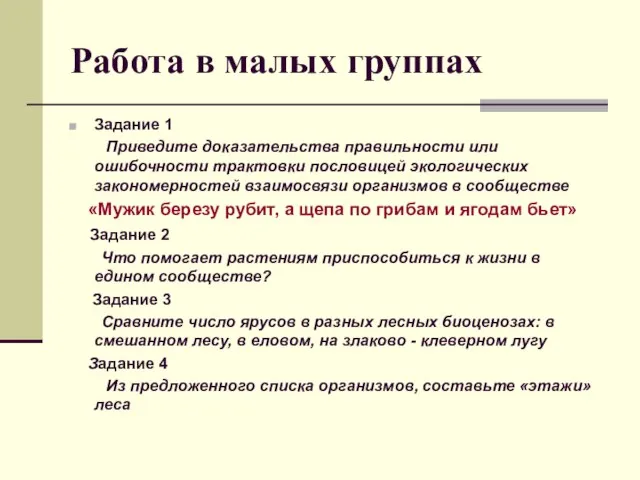 Работа в малых группах

Задание 1

Приведите доказательства правильности или ошибочности трактовки пословицей экологических закономерностей взаимосвязи организмов в сообществе

«Мужик березу рубит, а щепа по грибам и ягодам бьет»

Задание 2

Что помогает растениям приспособиться к жизни в едином сообществе?

Задание 3

Сравните число ярусов в разных лесных биоценозах: в смешанном лесу, в еловом, на злаково - клеверном лугу

Задание 4

Из предложенного списка организмов, составьте «этажи» леса